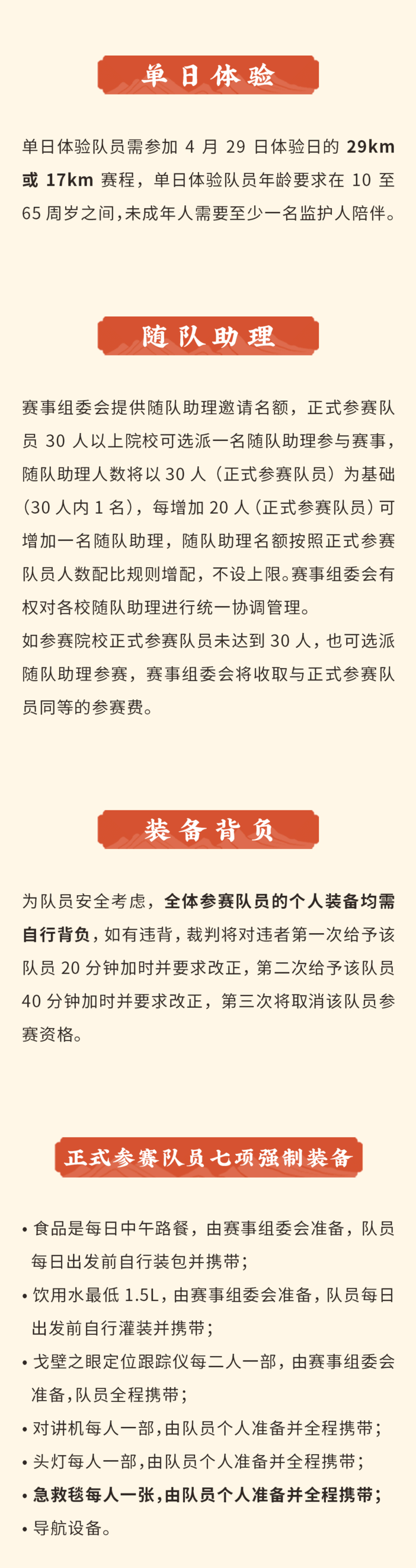 单日体验

单日体验队员需参加 4 月 29 日体验日的 29km 或 17km 赛程，单日体验队员年龄要求在 10 至 65 周岁之间,未成年人需要至少一名监护人陪伴。

随队助理

赛事组委会提供随队助理邀请名额，正式参赛队员 30 人以上院校可选派一名随队助理参与赛事，随队助理人数将以 30 人（正式参赛队员）为基础（30 人内 1 名），每增加 20 人（正式参赛队员）可增加一名随队助理，随队助理名额按照正式参赛队员人数配比规则增配，不设上限。赛事组委会有权对各校随队助理进行统一协调管理。
如参赛院校正式参赛队员未达到 30 人，也可选派随队助理参赛，赛事组委会将收取与正式参赛队员同等的参赛费。

装备背负

为队员安全考虑，全体参赛队员的个人装备均需自行背负，如有违背，裁判将对违者第一次给予该队员 20 分钟加时并要求改正，第二次给予该队员 40 分钟加时并要求改正，第三次将取消该队员参赛资格。

正式参赛队员七项强制装备

• 食品是每日中午路餐，由赛事组委会准备，队员每日出发前自行装包并携带；
• 饮用水最低 1.5L，由赛事组委会准备，队员每日出发前自行灌装并携带；
• 戈壁之眼定位跟踪仪每二人一部，由赛事组委会准备，队员全程携带；
• 对讲机每人一部，由队员个人准备并全程携带；
• 头灯每人一部，由队员个人准备并全程携带；
• 急救毯每人一张，由队员个人准备并全程携带；
• 导航设备。